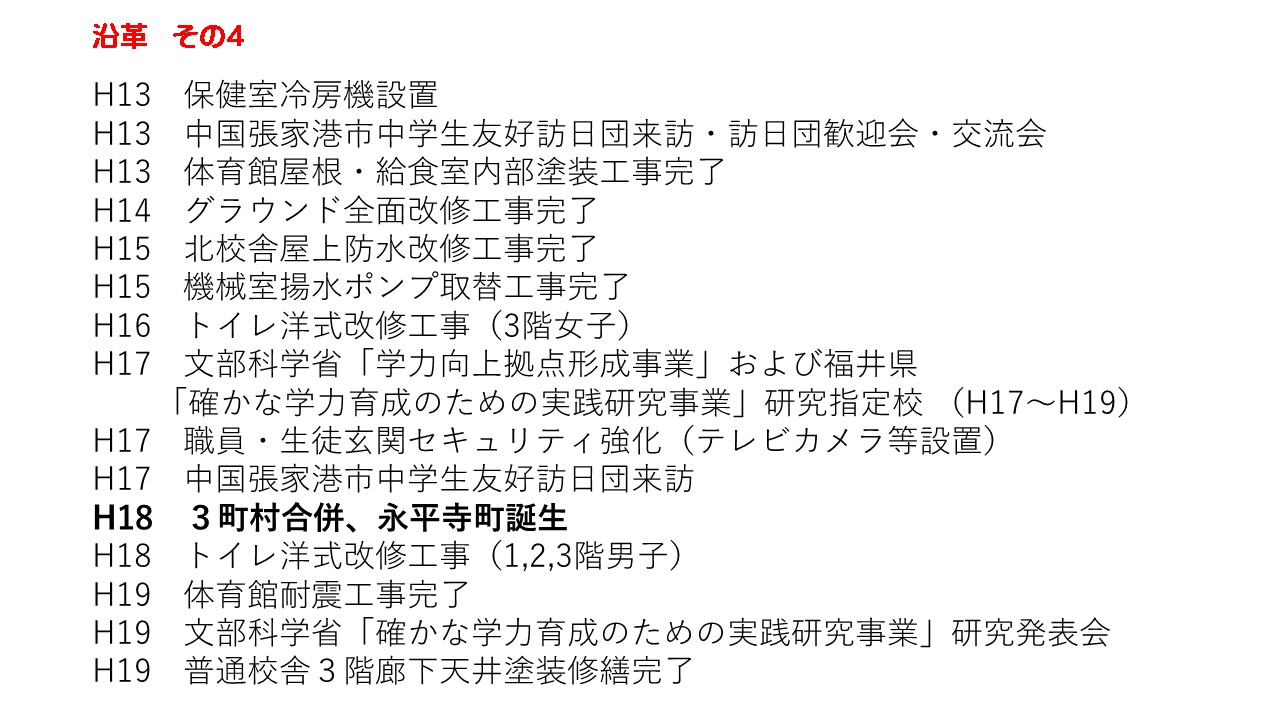 沿革　その4

H13　保健室冷房機設置
H13　中国張家港市中学生友好訪日団来訪・訪日団歓迎会・交流会
H13　体育館屋根・給食室内部塗装工事完了
H14　グラウンド全面改修工事完了
H15　北校舎屋上防水改修工事完了
H15　機械室揚水ポンプ取替工事完了
H16　トイレ洋式改修工事（3階女子）
H17　文部科学省「学力向上拠点形成事業」および福井県「確かな学力育成のための実践研究事業」研究指定校 （H17～H19）
H17　職員・生徒玄関セキュリティ強化（テレビカメラ等設置）
H17　中国張家港市中学生友好訪日団来訪
H18　3町村合併、永平寺町誕生
H18　トイレ洋式改修工事（1,2,3階男子）
H19　体育館耐震工事完了
H19　文部科学省「確かな学力育成のための実践研究事業」研究発表会
H19　普通校舎3階廊下天井塗装修繕完了